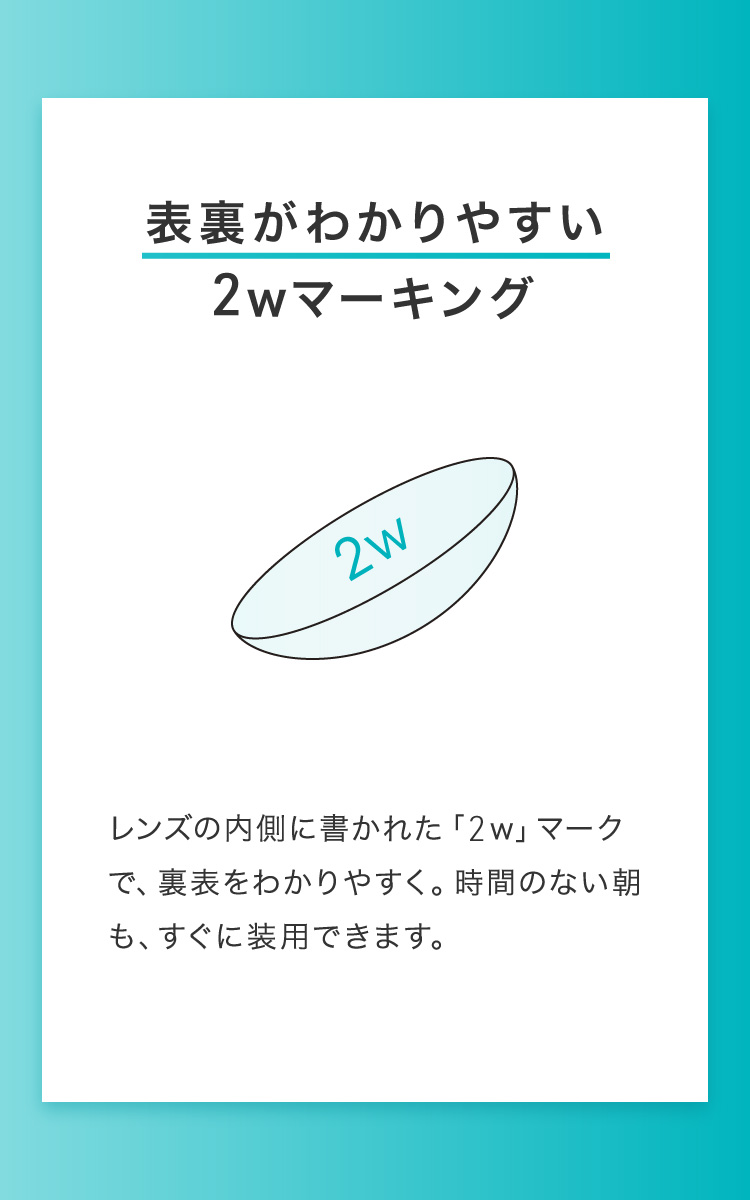 表裏がわかりやすい
2wマーキング

2w

レンズの内側に書かれた「2w」マークで、裏表をわかりやすく。時間のない朝も、すぐに装用できます。